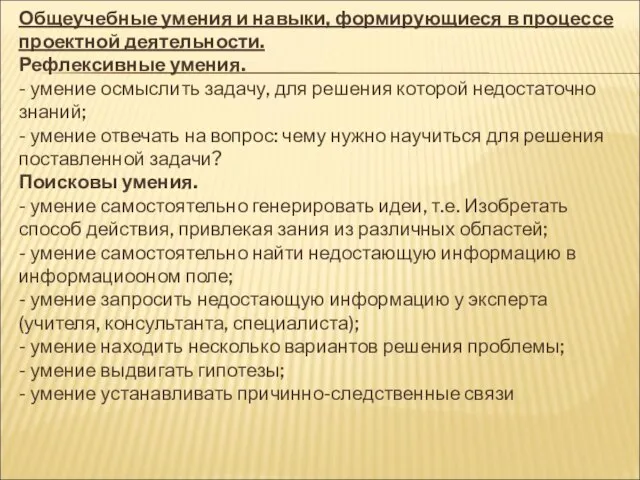 Общеучебные умения и навыки, формирующиеся в процессе проектной деятельности.
Рефлексивные умения.
- умение осмыслить задачу, для решения которой недостаточно знаний;
- умение отвечать на вопрос: чему нужно научиться для решения поставленной задачи?
Поисковы умения.
- умение самостоятельно генерировать идеи, т.е. Изобретать способ действия, привлекая зания из различных областей;
- умение самостоятельно найти недостающую информацию в информациооном поле;
- умение запросить недостающую информацию у эксперта (учителя, консультанта, специалиста);
- умение находить несколько вариантов решения проблемы;
- умение выдвигать гипотезы;
- умение устанавливать причинно-следственные связи